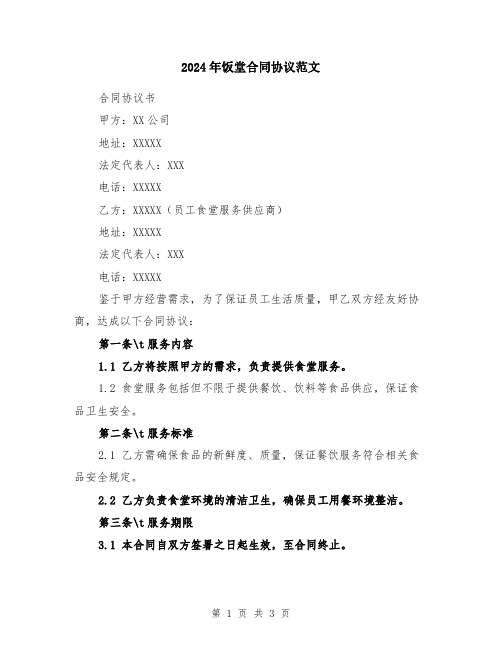 2024年饭堂合同协议范文

合同协议书

甲方：XX公司

地址：XXXXX

法定代表人：XXX

电话：XXXXX

乙方：XXXXX（员工食堂服务供应商）

地址：XXXXX

法定代表人：XXX

电话：XXXXX

鉴于甲方经营需求，为了保证员工生活质量，甲乙双方经友好协商，达成以下合同协议：

第一条\t服务内容

1.1 乙方将按照甲方的需求，负责提供食堂服务。

1.2 食堂服务包括但不限于提供餐饮、饮料等食品供应，保证食品卫生安全。

第二条\t服务标准

2.1 乙方需确保食品的新鲜度、质量，保证餐饮服务符合相关食品安全规定。

2.2 乙方负责食堂环境的清洁卫生，确保员工用餐环境整洁。

第三条\t服务期限

3.1 本合同自双方签署之日起生效，至合同终止。

第 1 页 共 3 页